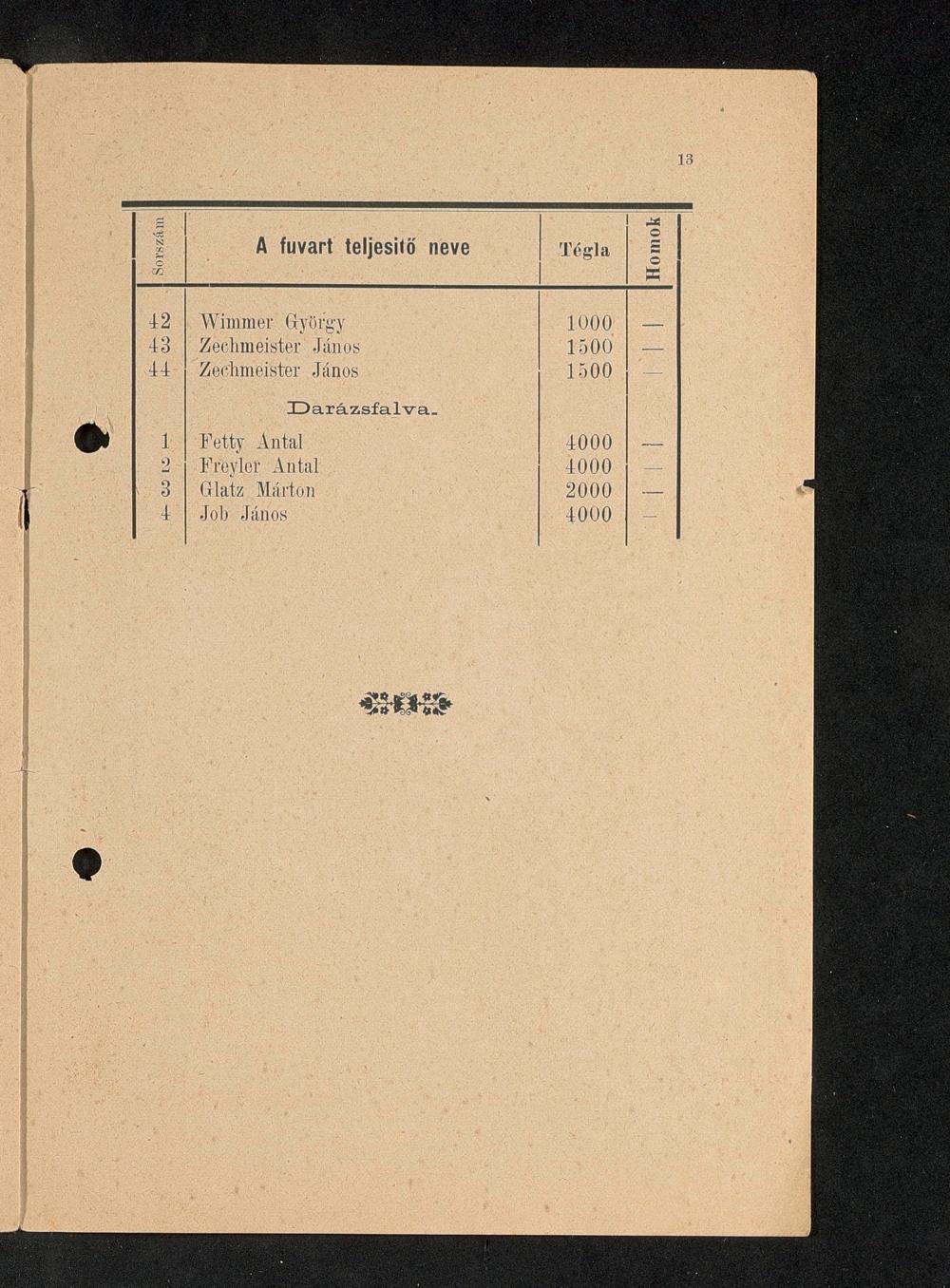 13

| Sorszám | A fuvart teljesitő neve | Tégla | Homok |
|---|---|---|---|
| 42 | Wimmer György | 1000 | — |
| 43 | Zechmeister János | 1500 | — |
| 44 | Zechmeister János | 1500 | — |
|  | Darázsfalva. |  |  |
| 1 | Fetty Antal | 4000 | — |
| 2 | Freyler Antal | 4000 | — |
| 3 | Glatz Márton | 2000 | — |
| 4 | Job János | 4000 | — |